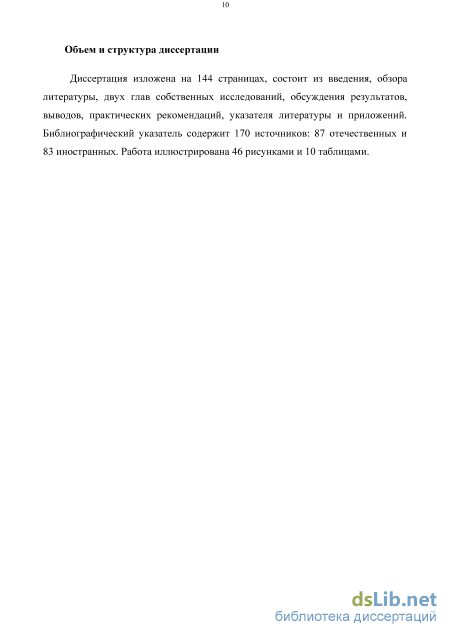 10

Объем и структура диссертации

Диссертация изложена на 144 страницах, состоит из введения, обзора литературы, двух глав собственных исследований, обсуждения результатов, выводов, практических рекомендаций, указателя литературы и приложений. Библиографический указатель содержит 170 источников: 87 отечественных и 83 иностранных. Работа иллюстрирована 46 рисунками и 10 таблицами.

dsLib.net
библиотека диссертаций